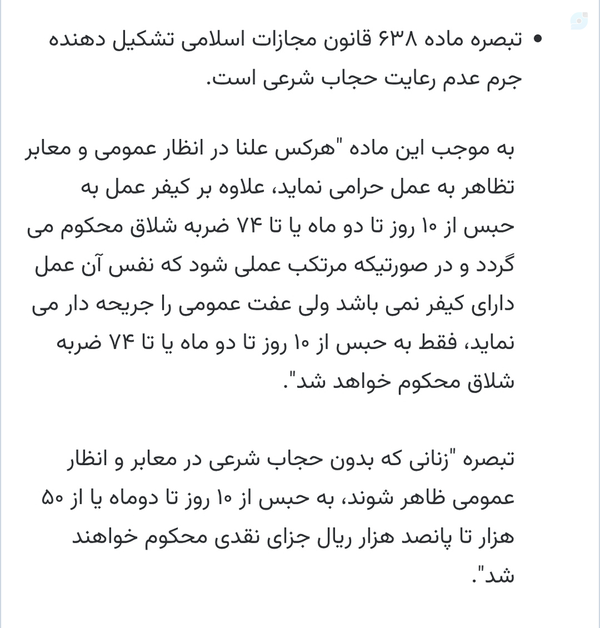 • تبصره ماده ۶۳۸ قانون مجازات اسلامی تشکیل دهنده جرم عدم رعایت حجاب شرعی است.

به موجب این ماده "هرکس علنا در انظار عمومی و معابر تظاهر به عمل حرامی نماید، علاوه بر کیفر عمل به حبس از ۱۰ روز تا دو ماه یا تا ۷۴ ضربه شلاق محکوم می گردد و در صورتیکه مرتکب عملی شود که نفس آن عمل دارای کیفر نمی باشد ولی عفت عمومی را جریحه دار می نماید، فقط به حبس از ۱۰ روز تا دو ماه یا تا ۷۴ ضربه شلاق محکوم خواهد شد".

تبصره "زنانی که بدون حجاب شرعی در معابر و انظار عمومی ظاهر شوند، به حبس از ۱۰ روز تا دوماه یا از ۵۰ هزار تا پانصد هزار ریال جزای نقدی محکوم خواهند شد".